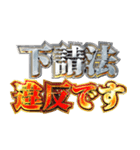 下請法
違反です